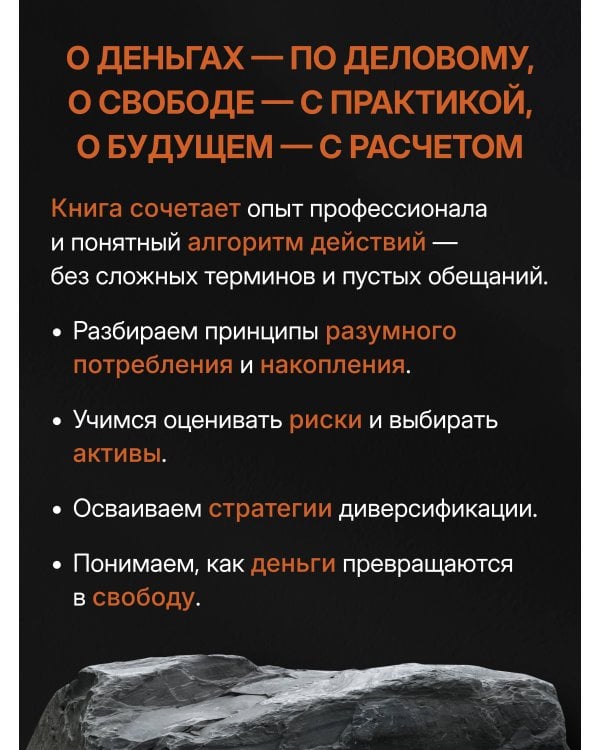 О ДЕНЬГАХ — ПО ДЕЛОВОМУ, О СВОБОДЕ — С ПРАКТИКОЙ, О БУДУЩЕМ — С РАСЧЕТОМ

Книга сочетает опыт профессионала и понятный алгоритм действий — без сложных терминов и пустых обещаний.

• Разбираем принципы разумного потребления и накопления.

• Учимся оценивать риски и выбирать активы.

• Осваиваем стратегии диверсификации.

• Понимаем, как деньги превращаются в свободу.